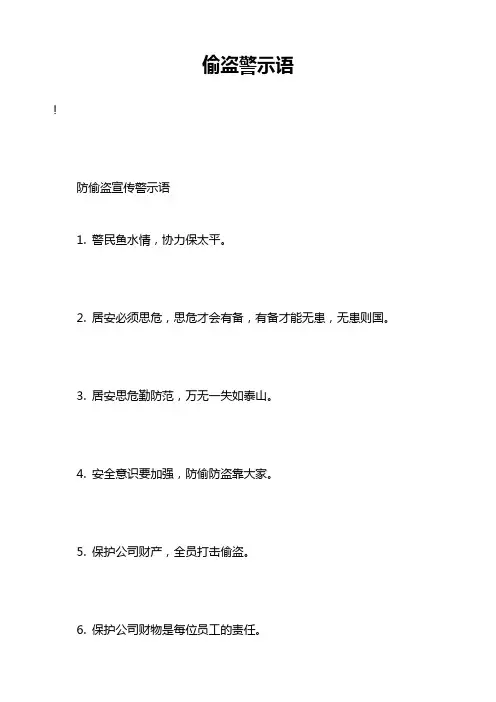 偷盗警示语

!

防偷盗宣传警示语

1. 警民鱼水情，协力保太平。

2. 居安必须思危，思危才会有备，有备才能无患，无患则国。

3. 居安思危勤防范，万无一失如泰山。

4. 安全意识要加强，防偷防盗靠大家。

5. 保护公司财产，全员打击偷盗。

6. 保护公司财物是每位员工的责任。